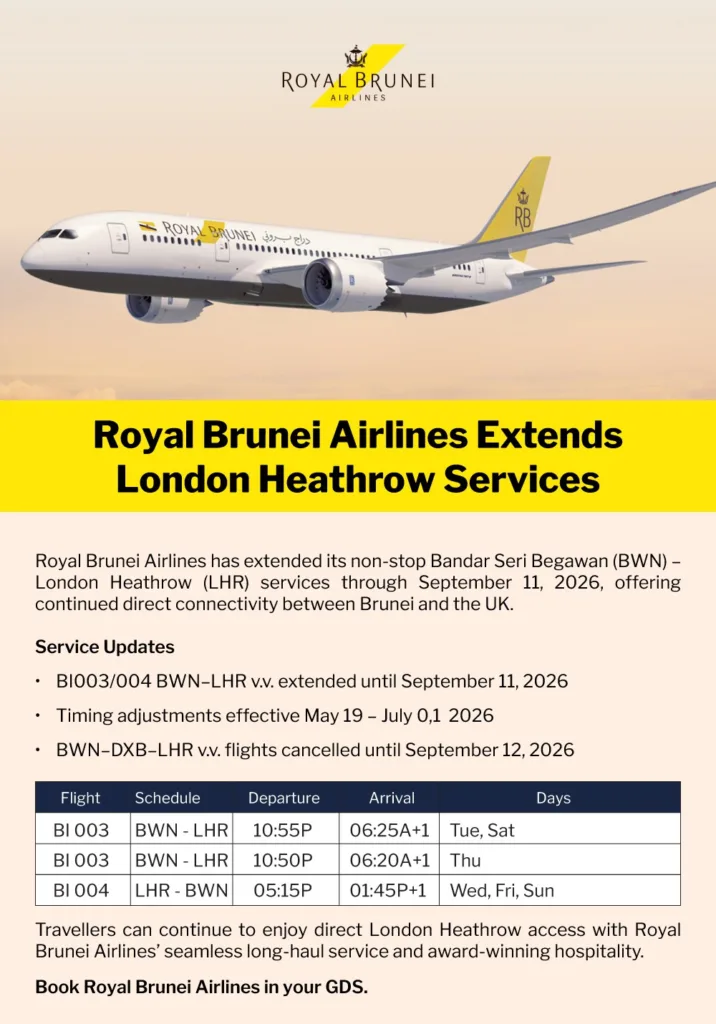 ROYAL BRUNEI
AIRLINES

ROYAL BRUNEI

RB

Royal Brunei Airlines Extends London Heathrow Services

Royal Brunei Airlines has extended its non-stop Bandar Seri Begawan (BWN) – London Heathrow (LHR) services through September 11, 2026, offering continued direct connectivity between Brunei and the UK.

Service Updates

• BI003/004 BWN–LHR v.v. extended until September 11, 2026
• Timing adjustments effective May 19 – July 0,1 2026
• BWN–DXB–LHR v.v. flights cancelled until September 12, 2026

| Flight | Schedule | Departure | Arrival | Days |
|---|---|---|---|---|
| BI 003 | BWN - LHR | 10:55P | 06:25A+1 | Tue, Sat |
| BI 003 | BWN - LHR | 10:50P | 06:20A+1 | Thu |
| BI 004 | LHR - BWN | 05:15P | 01:45P+1 | Wed, Fri, Sun |

Travellers can continue to enjoy direct London Heathrow access with Royal Brunei Airlines' seamless long-haul service and award-winning hospitality.

Book Royal Brunei Airlines in your GDS.